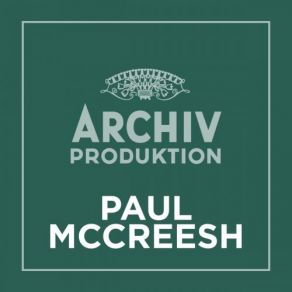 ARCHIV
PRODUKTION

PAUL
MCCREESH